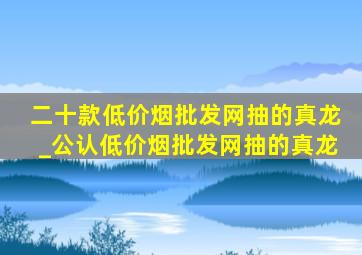 二十款低价烟批发网抽的真龙_公认低价烟批发网抽的真龙